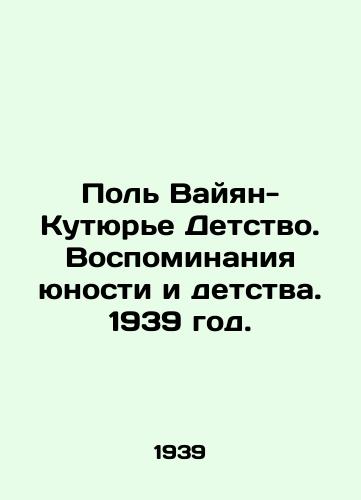 Поль Вайян-Кутюрье Детство. Воспоминания юности и детства. 1939 год.

1939